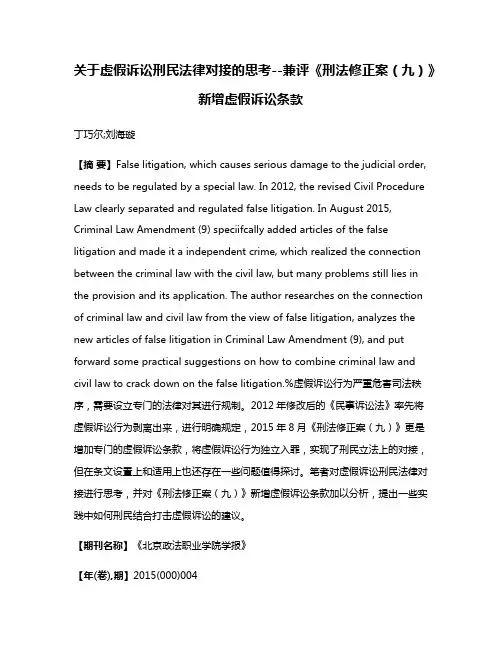 关于虚假诉讼刑民法律对接的思考--兼评《刑法修正案（九）》新增虚假诉讼条款

丁巧尔;刘海璇

【摘 要】False litigation, which causes serious damage to the judicial order, needs to be regulated by a special law. In 2012, the revised Civil Procedure Law clearly separated and regulated false litigation. In August 2015, Criminal Law Amendment (9) speciifcally added articles of the false litigation and made it a independent crime, which realized the connection between the criminal law with the civil law, but many problems still lies in the provision and its application. The author researches on the connection of criminal law and civil law from the view of false litigation, analyzes the new articles of false litigation in Criminal Law Amendment (9), and put forward some practical suggestions on how to combine criminal law and civil law to crack down on the false litigation.%虚假诉讼行为严重危害司法秩序，需要设立专门的法律对其进行规制。2012 年修改后的《民事诉讼法》率先将虚假诉讼行为剥离出来，进行明确规定，2015 年 8 月《刑法修正案（九）》更是增加专门的虚假诉讼条款，将虚假诉讼行为独立入罪，实现了刑民立法上的对接，但在条文设置上和适用上也还存在一些问题值得探讨。笔者对虚假诉讼刑民法律对接进行思考，并对《刑法修正案（九）》新增虚假诉讼条款加以分析，提出一些实践中如何刑民结合打击虚假诉讼的建议。

【期刊名称】《北京政法职业学院学报》

【年(卷),期】2015(000)004